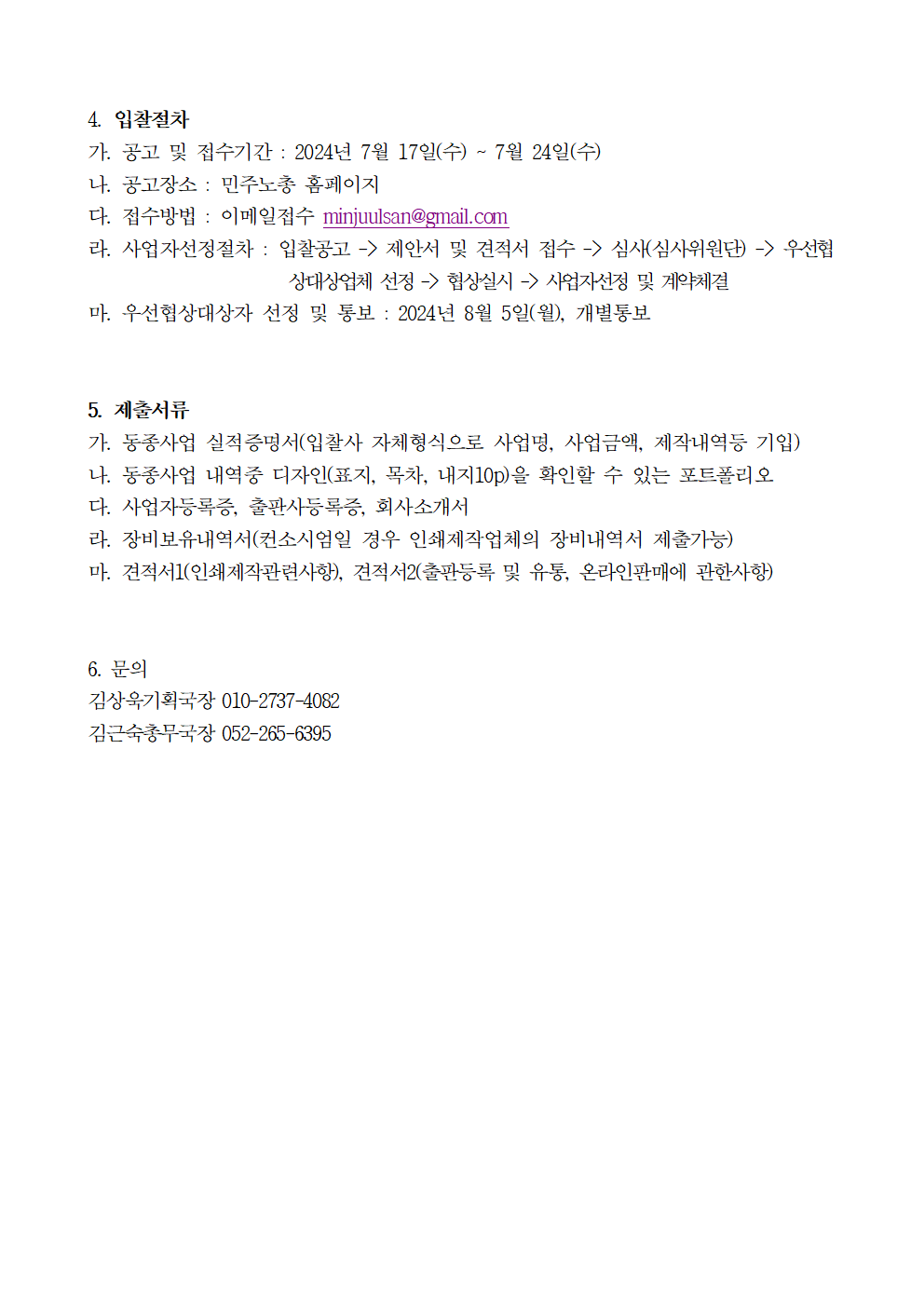 4. 입찰절차
가. 공고 및 접수기간 : 2024년 7월 17일(수) ~ 7월 24일(수)
나. 공고장소 : 민주노총 홈페이지
다. 접수방법 : 이메일접수 minjuulsan@gmail.com
라. 사업자선정절차 : 입찰공고 -> 제안서 및 견적서 접수 -> 심사(심사위원단) -> 우선협상대상업체 선정 -> 협상실시 -> 사업자선정 및 계약체결
마. 우선협상대상자 선정 및 통보 : 2024년 8월 5일(월), 개별통보

5. 제출서류
가. 동종사업 실적증명서(입찰사 자체형식으로 사업명, 사업금액, 제작내역등 기입)
나. 동종사업 내역중 디자인(표지, 목차, 내지10p)을 확인할 수 있는 포트폴리오
다. 사업자등록증, 출판사등록증, 회사소개서
라. 장비보유내역서(컨소시엄일 경우 인쇄제작업체의 장비내역서 제출가능)
마. 견적서1(인쇄제작관련사항), 견적서2(출판등록 및 유통, 온라인판매에 관한사항)

6. 문의
김상욱기획국장 010-2737-4082
김근숙총무국장 052-265-6395